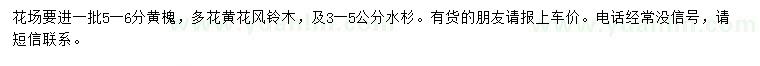 花场要进一批5—6分黄槐，多花黄花风铃木，及3—5公分水杉。有货的朋友请报上车价。电话经常没信号，请短信联系。